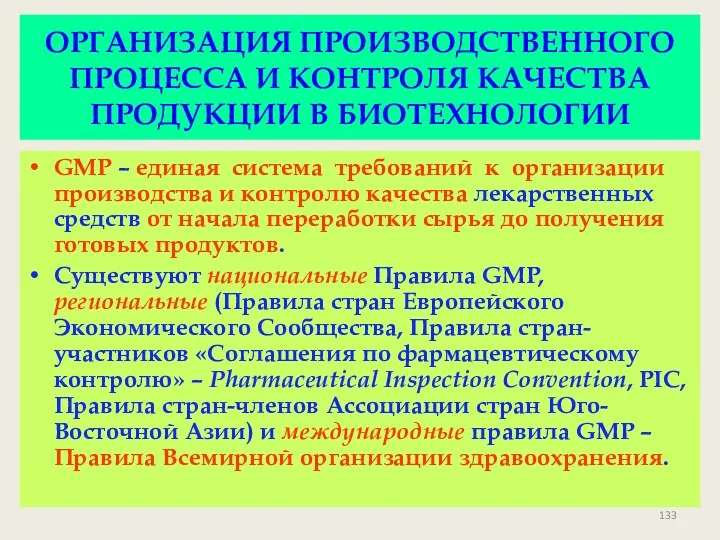 ОРГАНИЗАЦИЯ ПРОИЗВОДСТВЕННОГО ПРОЦЕССА И КОНТРОЛЯ КАЧЕСТВА ПРОДУКЦИИ В БИОТЕХНОЛОГИИ

• GMP – единая система требований к организации производства и контролю качества лекарственных средств от начала переработки сырья до получения готовых продуктов.

• Существуют национальные Правила GMP, региональные (Правила стран Европейского Экономического Сообщества, Правила стран-участников «Соглашения по фармацевтическому контролю» – Pharmaceutical Inspection Convention, PIC, Правила стран-членов Ассоциации стран Юго-Восточной Азии) и международные правила GMP – Правила Всемирной организации здравоохранения.

133